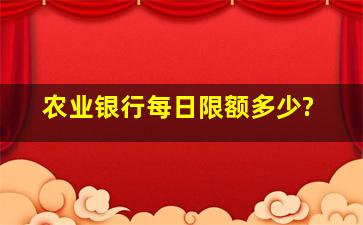 农业银行每日限额多少?